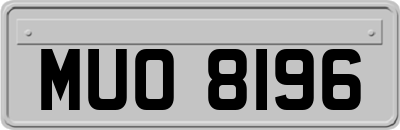 MUO 8196